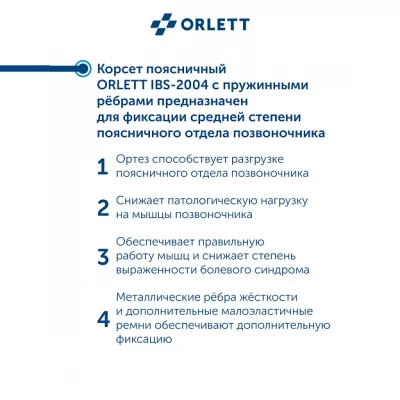 ORLETT

Корсет поясничный ORLETT IBS-2004 с пружинными рёбрами предназначен для фиксации средней степени поясничного отдела позвоночника

1 Ортез способствует разгрузке поясничного отдела позвоночника

2 Снижает патологическую нагрузку на мышцы позвоночника

3 Обеспечивает правильную работу мышц и снижает степень выраженности болевого синдрома

4 Металлические рёбра жёсткости и дополнительные малоэластичные ремни обеспечивают дополнительную фиксацию